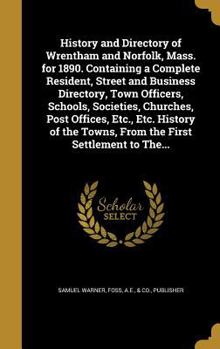 History and Directory of Wrentham and Norfolk, Mass. for 1890. Containing a Complete Resident, Street and Business Directory, Town Officers, Schools, Societies, Churches, Post Offices, Etc., Etc. History of the Towns, From the First Settlement to The...

Scholar SELECT

SAMUEL WARNER, FOSS, A.E., & CO., PUBLISHER